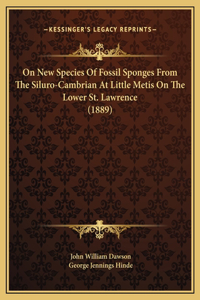 —KESSINGER'S LEGACY REPRINTS—

On New Species Of Fossil Sponges From The Siluro-Cambrian At Little Metis On The Lower St. Lawrence (1889)

John William Dawson
George Jennings Hinde